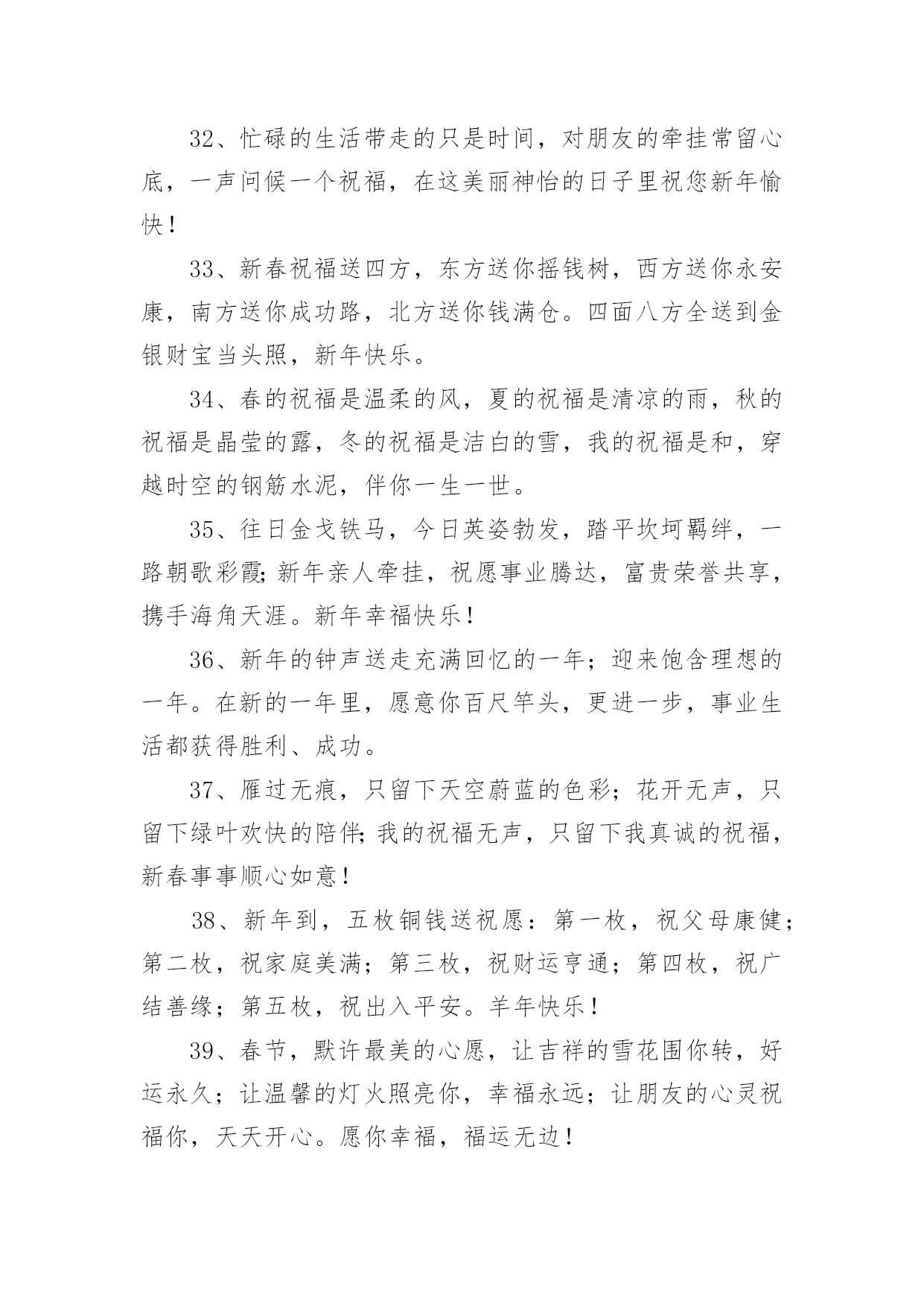 32、忙碌的生活带走的只是时间，对朋友的牵挂常留心底，一声问候一个祝福，在这美丽神怡的日子里祝您新年愉快！

33、新春祝福送四方，东方送你摇钱树，西方送你永安康，南方送你成功路，北方送你钱满仓。四面八方全送到金银财宝当头照，新年快乐。

34、春的祝福是温柔的风，夏的祝福是清凉的雨，秋的祝福是晶莹的露，冬的祝福是洁白的雪，我的祝福是和，穿越时空的钢筋水泥，伴你一生一世。

35、往日金戈铁马，今日英姿勃发，踏平坎坷羁绊，一路朝歌彩霞;新年亲人牵挂，祝愿事业腾达，富贵荣誉共享，携手海角天涯。新年幸福快乐！

36、新年的钟声送走充满回忆的一年；迎来饱含理想的一年。在新的一年里，愿意你百尺竿头，更进一步，事业生活都获得胜利、成功。

37、雁过无痕，只留下天空蔚蓝的色彩；花开无声，只留下绿叶欢快的陪伴;我的祝福无声，只留下我真诚的祝福，新春事事顺心如意！

38、新年到，五枚铜钱送祝愿：第一枚，祝父母康健；第二枚，祝家庭美满；第三枚，祝财运亨通；第四枚，祝广结善缘；第五枚，祝出入平安。羊年快乐！

39、春节，默许最美的心愿，让吉祥的雪花围你转，好运永久；让温馨的灯火照亮你，幸福永远；让朋友的心灵祝福你，天天开心。愿你幸福，福运无边！